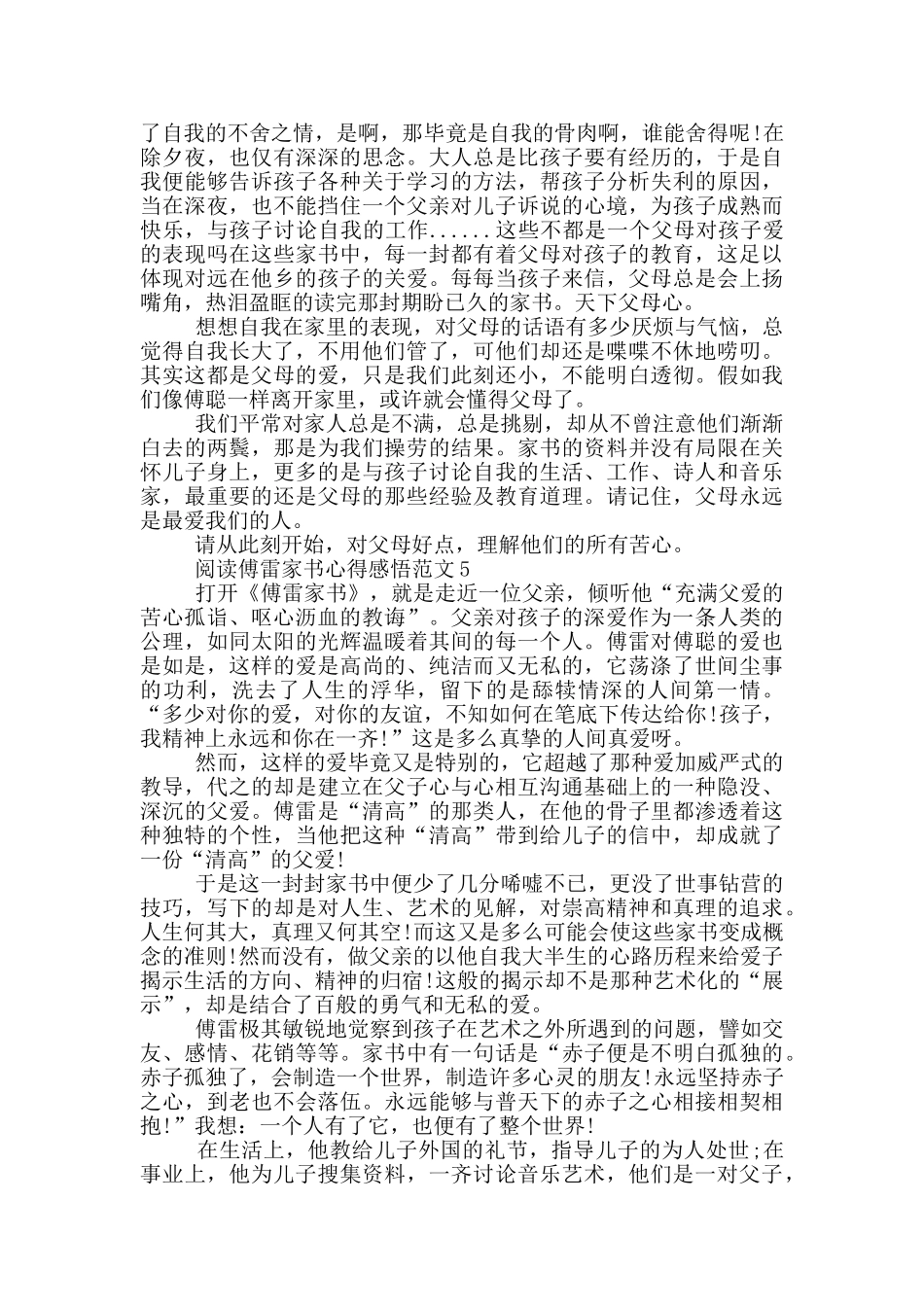 了自我的不舍之情，是啊，那毕竟是自我的骨肉啊，谁能舍得呢!在除夕夜，也仅有深深的思念。大人总是比孩子要有经历的，于是自我便能够告诉孩子各种关于学习的方法，帮孩子分析失利的原因，当在深夜，也不能挡住一个父亲对儿子诉说的心境，为孩子成熟而快乐，与孩子讨论自我的工作......这些不都是一个父母对孩子爱的表现吗在这些家书中，每一封都有着父母对孩子的教育，这足以体现对远在他乡的孩子的关爱。每每当孩子来信，父母总是会上扬嘴角，热泪盈眶的读完那封期盼已久的家书。天下父母心。

想想自我在家里的表现，对父母的话语有多少厌烦与气恼，总觉得自我长大了，不用他们管了，可他们却还是喋喋不休地唠叨。其实这都是父母的爱，只是我们此刻还小，不能明白透彻。假如我们像傅聪一样离开家里，或许就会懂得父母了。

我们平常对家人总是不满，总是挑剔，却从不曾注意他们渐渐白去的两鬓，那是为我们操劳的结果。家书的资料并没有局限在关怀儿子身上，更多的是与孩子讨论自我的生活、工作、诗人和音乐家，最重要的还是父母的那些经验及教育道理。请记住，父母永远是最爱我们的人。

请从此刻开始，对父母好点，理解他们的所有苦心。

阅读傅雷家书心得感悟范文5

打开《傅雷家书》，就是走近一位父亲，倾听他“充满父爱的苦心孤诣、呕心沥血的教诲”。父亲对孩子的深爱作为一条人类的公理，如同太阳的光辉温暖着其间的每一个人。傅雷对傅聪的爱也是如是，这样的爱是高尚的、纯洁而又无私的，它荡涤了世间尘事的功利，洗去了人生的浮华，留下的是舔犊情深的人间第一情。“多少对你的爱，对你的友谊，不知如何在笔底下传达给你!孩子，我精神上永远和你在一齐!”这是多么真挚的人间真爱呀。

然而，这样的爱毕竟又是特别的，它超越了那种爱加威严式的教导，代之的却是建立在父子心与心相互沟通基础上的一种隐没、深沉的父爱。傅雷是“清高”的那类人，在他的骨子里都渗透着这种独特的个性，当他把这种“清高”带到给儿子的信中，却成就了一份“清高”的父爱!

于是这一封封家书中便少了几分唏嘘不已，更没了世事钻营的技巧，写下的却是对人生、艺术的见解，对崇高精神和真理的追求。人生何其大，真理又何其空!而这又是多么可能会使这些家书变成概念的准则!然而没有，做父亲的以他自我大半生的心路历程来给爱子揭示生活的方向、精神的归宿!这般的揭示却不是那种艺术化的“展示”，却是结合了百般的勇气和无私的爱。

傅雷极其敏锐地觉察到孩子在艺术之外所遇到的问题，譬如交友、感情、花销等等。家书中有一句话是“赤子便是不明白孤独的。赤子孤独了，会制造一个世界，制造许多心灵的朋友!永远坚持赤子之心，到老也不会落伍。永远能够与普天下的赤子之心相接相契相抱!”我想：一个人有了它，也便有了整个世界!

在生活上，他教给儿子外国的礼节，指导儿子的为人处世;在事业上，他为儿子搜集资料，一齐讨论音乐艺术，他们是一对父子，